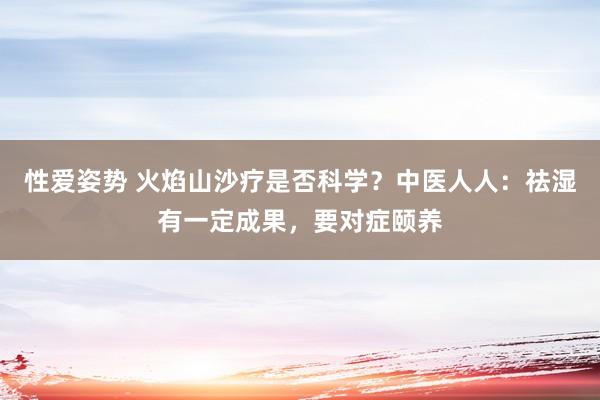 性爱姿势 火焰山沙疗是否科学？中医人人：祛湿有一定成果，要对症颐养